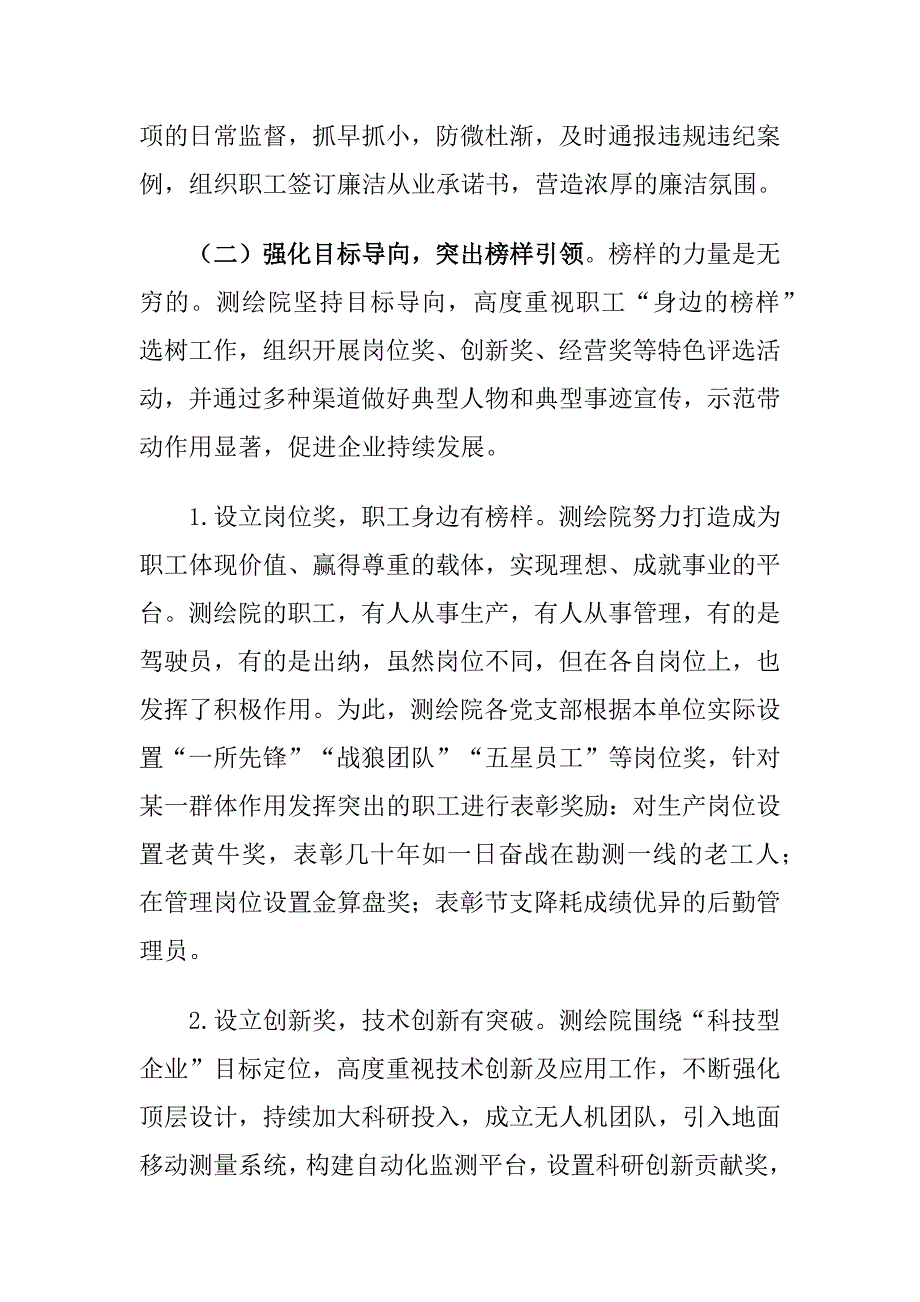 项的日常监督，抓早抓小，防微杜渐，及时通报违规违纪案例，组织职工签订廉洁从业承诺书，营造浓厚的廉洁氛围。

（二）强化目标导向，突出榜样引领。榜样的力量是无穷的。测绘院坚持目标导向，高度重视职工“身边的榜样”选树工作，组织开展岗位奖、创新奖、经营奖等特色评选活动，并通过多种渠道做好典型人物和典型事迹宣传，示范带动作用显著，促进企业持续发展。

1.设立岗位奖，职工身边有榜样。测绘院努力打造成为职工体现价值、赢得尊重的载体，实现理想、成就事业的平台。测绘院的职工，有人从事生产，有人从事管理，有的是驾驶员，有的是出纳，虽然岗位不同，但在各自岗位上，也发挥了积极作用。为此，测绘院各党支部根据本单位实际设置“一所先锋”“战狼团队”“五星员工”等岗位奖，针对某一群体作用发挥突出的职工进行表彰奖励：对生产岗位设置老黄牛奖，表彰几十年如一日奋战在勘测一线的老工人；在管理岗位设置金算盘奖；表彰节支降耗成绩优异的后勤管理员。

2.设立创新奖，技术创新有突破。测绘院围绕“科技型企业”目标定位，高度重视技术创新及应用工作，不断强化顶层设计，持续加大科研投入，成立无人机团队，引入地面移动测量系统，构建自动化监测平台，设置科研创新贡献奖，